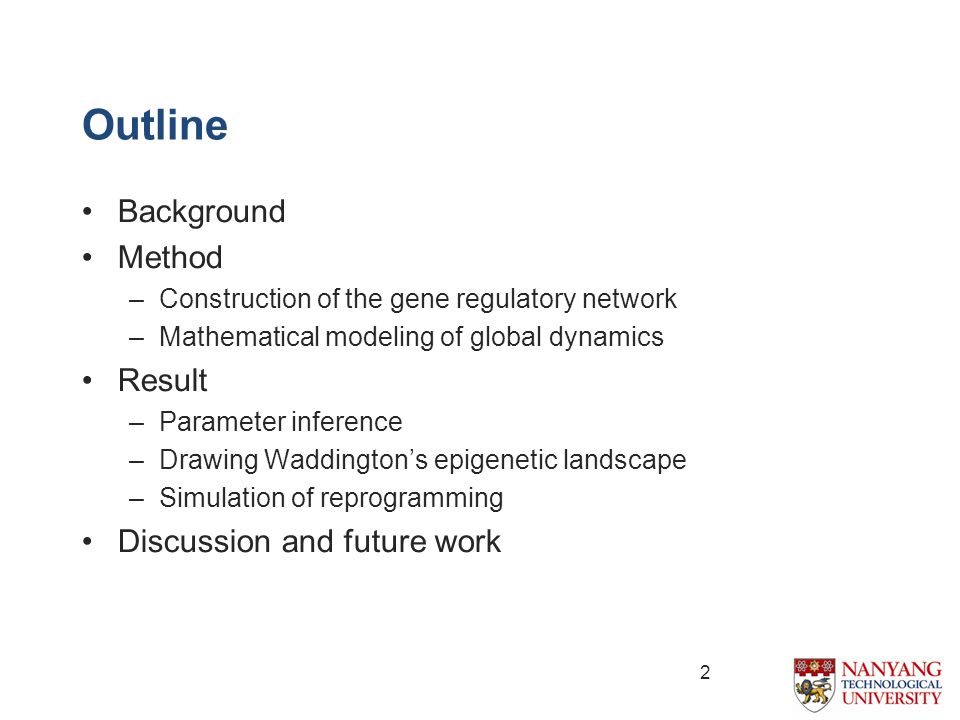 Outline

• Background
• Method
– Construction of the gene regulatory network
– Mathematical modeling of global dynamics
• Result
– Parameter inference
– Drawing Waddington's epigenetic landscape
– Simulation of reprogramming
• Discussion and future work

2

NANYANG TECHNOLOGICAL UNIVERSITY